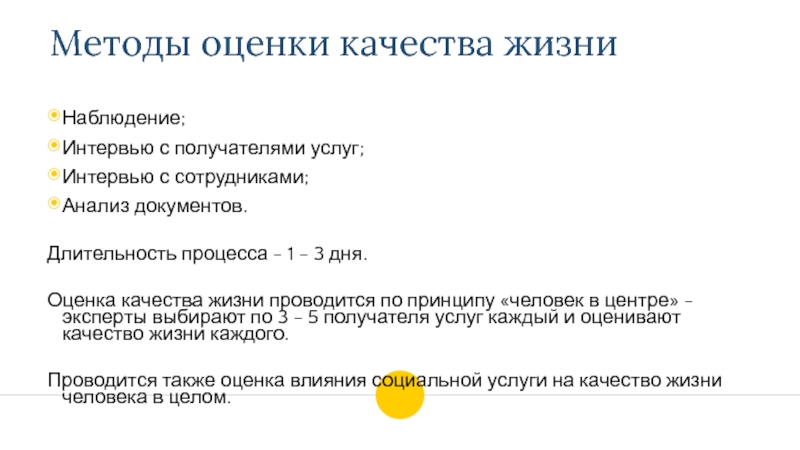 Методы оценки качества жизни

Наблюдение;
Интервью с получателями услуг;
Интервью с сотрудниками;
Анализ документов.

Длительность процесса – 1 – 3 дня.

Оценка качества жизни проводится по принципу «человек в центре» – эксперты выбирают по 3 – 5 получателя услуг каждый и оценивают качество жизни каждого.

Проводится также оценка влияния социальной услуги на качество жизни человека в целом.